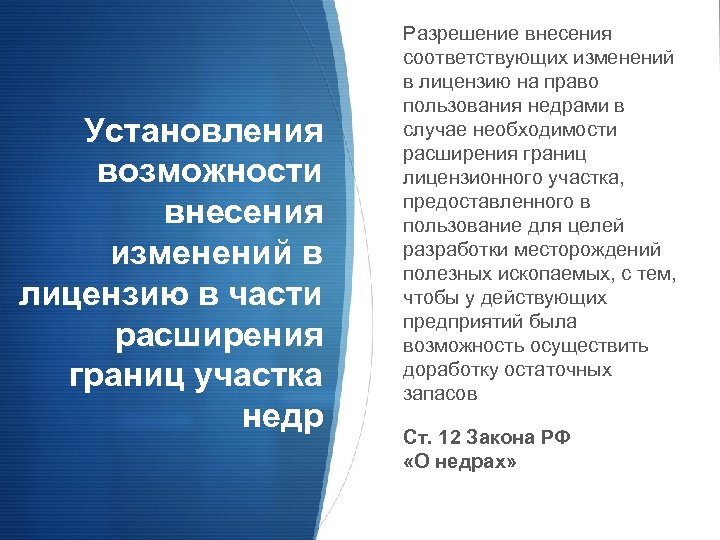 Установления возможности внесения изменений в лицензию в части расширения границ участка недр

Разрешение внесения соответствующих изменений в лицензию на право пользования недрами в случае необходимости расширения границ лицензионного участка, предоставленного в пользование для целей разработки месторождений полезных ископаемых, с тем, чтобы у действующих предприятий была возможность осуществить доработку остаточных запасов

Ст. 12 Закона РФ «О недрах»